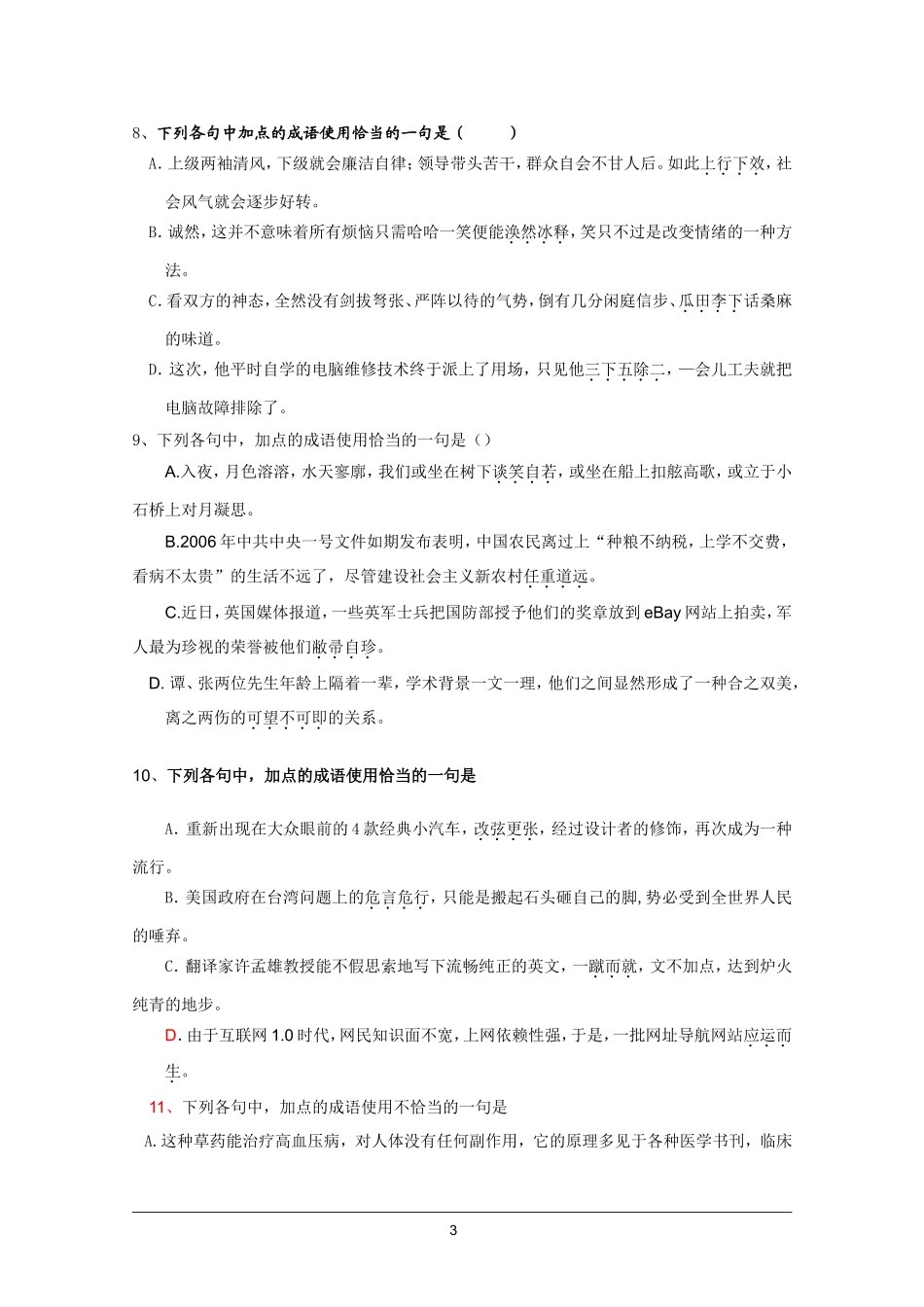 8、下列各句中加点的成语使用恰当的一句是（　　）

A. 上级两袖清风，下级就会廉洁自律；领导带头苦干，群众自会不甘人后。如此上行下效，社会风气就会逐步好转。

B. 诚然，这并不意味着所有烦恼只需哈哈一笑便能涣然冰释，笑只不过是改变情绪的一种方法。

C. 看双方的神态，全然没有剑拔弩张、严阵以待的气势，倒有几分闲庭信步、瓜田李下话桑麻的味道。

D. 这次，他平时自学的电脑维修技术终于派上了用场，只见他三下五除二，一会儿工夫就把电脑故障排除了。

9、下列各句中，加点的成语使用恰当的一句是（）

A.入夜，月色溶溶，水天寥廓，我们或坐在树下谈笑自若，或坐在船上扣舷高歌，或立于小石桥上对月凝思。

B.2006 年中共中央一号文件如期发布表明，中国农民离过上“种粮不纳税，上学不交费，看病不太贵”的生活不远了，尽管建设社会主义新农村任重道远。

C.近日，英国媒体报道，一些英军士兵把国防部授予他们的奖章放到 eBay 网站上拍卖，军人最为珍视的荣誉被他们敝帚自珍。

D. 谭、张两位先生年龄上隔着一辈，学术背景一文一理，他们之间显然形成了一种合之双美，离之两伤的可望不可即的关系。

10、下列各句中，加点的成语使用恰当的一句是

A. 重新出现在大众眼前的 4 款经典小汽车，改弦更张，经过设计者的修饰，再次成为一种流行。

B. 美国政府在台湾问题上的危言危行，只能是搬起石头砸自己的脚,势必受到全世界人民的唾弃。

C. 翻译家许孟雄教授能不假思索地写下流畅纯正的英文，一蹴而就，文不加点，达到炉火纯青的地步。

D. 由于互联网 1.0 时代，网民知识面不宽，上网依赖性强，于是，一批网址导航网站应运而生。

11、下列各句中，加点的成语使用不恰当的一句是

A.这种草药能治疗高血压病，对人体没有任何副作用，它的原理多见于各种医学书刊，临床

3